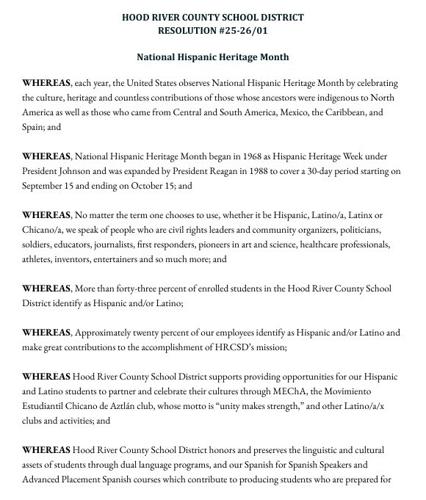 HOOD RIVER COUNTY SCHOOL DISTRICT
RESOLUTION #25-26/01

National Hispanic Heritage Month

WHEREAS, each year, the United States observes National Hispanic Heritage Month by celebrating the culture, heritage and countless contributions of those whose ancestors were indigenous to North America as well as those who came from Central and South America, Mexico, the Caribbean, and Spain; and

WHEREAS, National Hispanic Heritage Month began in 1968 as Hispanic Heritage Week under President Johnson and was expanded by President Reagan in 1988 to cover a 30-day period starting on September 15 and ending on October 15; and

WHEREAS, No matter the term one chooses to use, whether it be Hispanic, Latino/a, Latinx or Chicano/a, we speak of people who are civil rights leaders and community organizers, politicians, soldiers, educators, journalists, first responders, pioneers in art and science, healthcare professionals, athletes, inventors, entertainers and so much more; and

WHEREAS, More than forty-three percent of enrolled students in the Hood River County School District identify as Hispanic and/or Latino;

WHEREAS, Approximately twenty percent of our employees identify as Hispanic and/or Latino and make great contributions to the accomplishment of HRCSD's mission;

WHEREAS Hood River County School District supports providing opportunities for our Hispanic and Latino students to partner and celebrate their cultures through MEChA, the Movimiento Estudiantil Chicano de Aztlán club, whose motto is "unity makes strength," and other Latino/a/x clubs and activities; and

WHEREAS Hood River County School District honors and preserves the linguistic and cultural assets of students through dual language programs, and our Spanish for Spanish Speakers and Advanced Placement Spanish courses which contribute to producing students who are prepared for